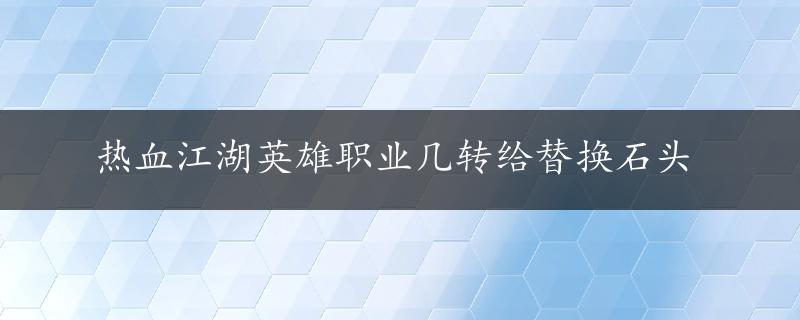 热血江湖英雄职业几转给替换石头